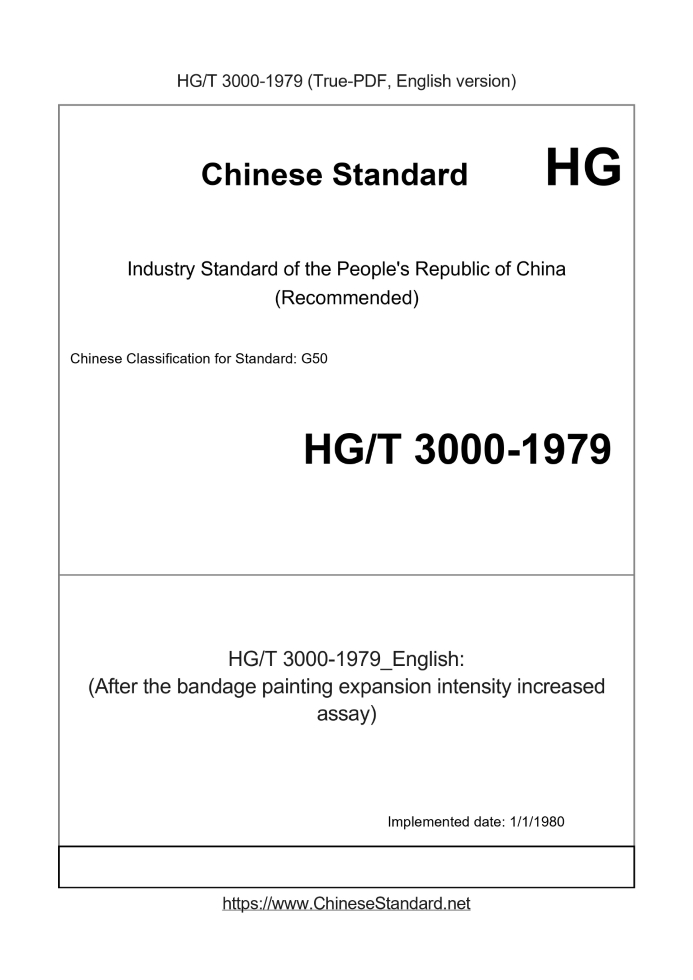 HG/T 3000-1979 (True-PDF, English version)

Chinese Standard HG

Industry Standard of the People's Republic of China (Recommended)

Chinese Classification for Standard: G50

HG/T 3000-1979

HG/T 3000-1979_English:
(After the bandage painting expansion intensity increased assay)

Implemented date: 1/1/1980

https://www.ChineseStandard.net